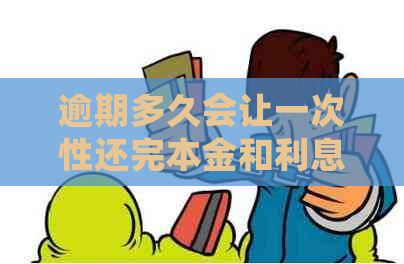 逾期多久会让一次性还完本金和利息